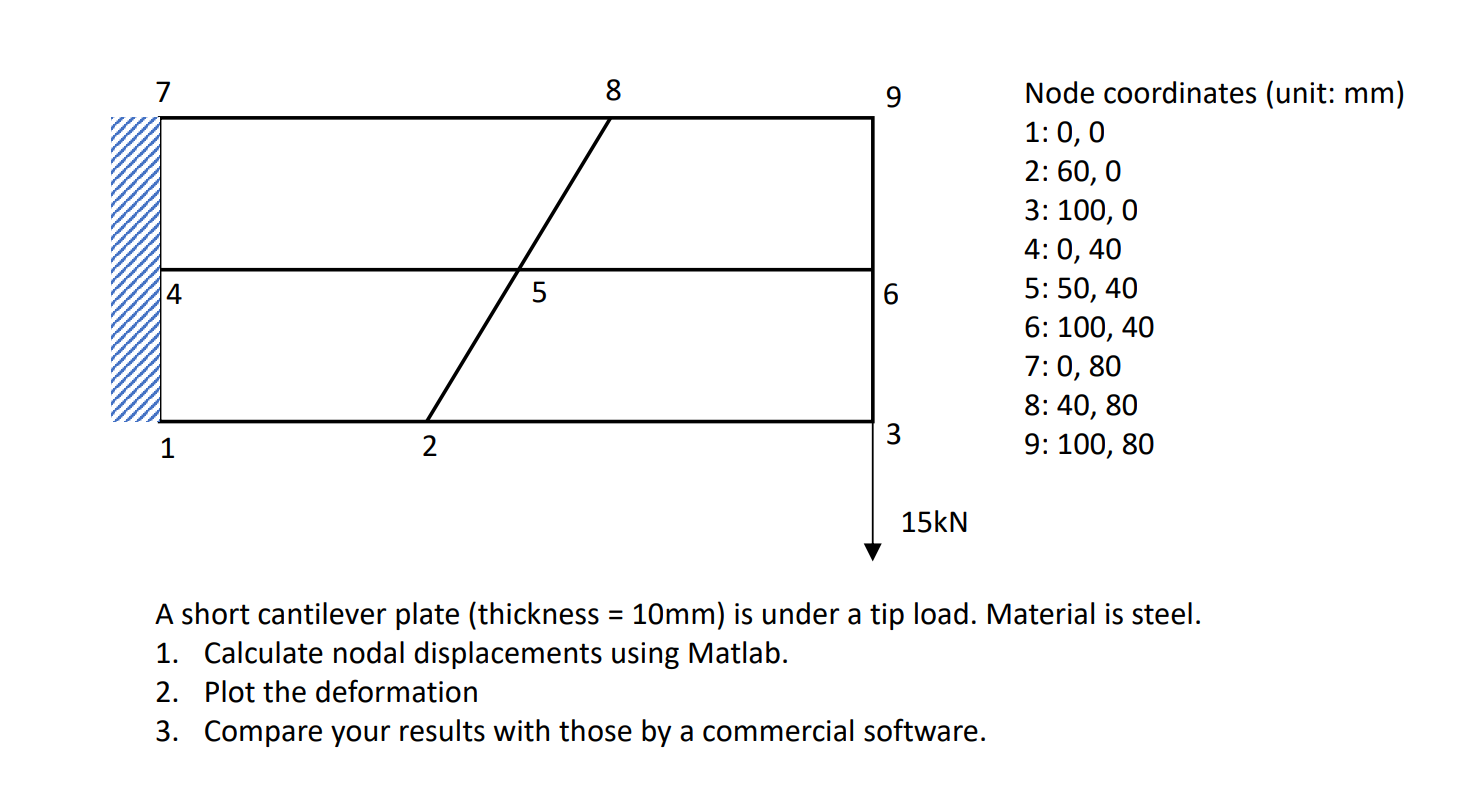 7
8
9
4
5
6
1
2
3
15kN

Node coordinates (unit: mm)
1: 0, 0
2: 60, 0
3: 100, 0
4: 0, 40
5: 50, 40
6: 100, 40
7: 0, 80
8: 40, 80
9: 100, 80

A short cantilever plate (thickness = 10mm) is under a tip load. Material is steel.
1. Calculate nodal displacements using Matlab.
2. Plot the deformation
3. Compare your results with those by a commercial software.